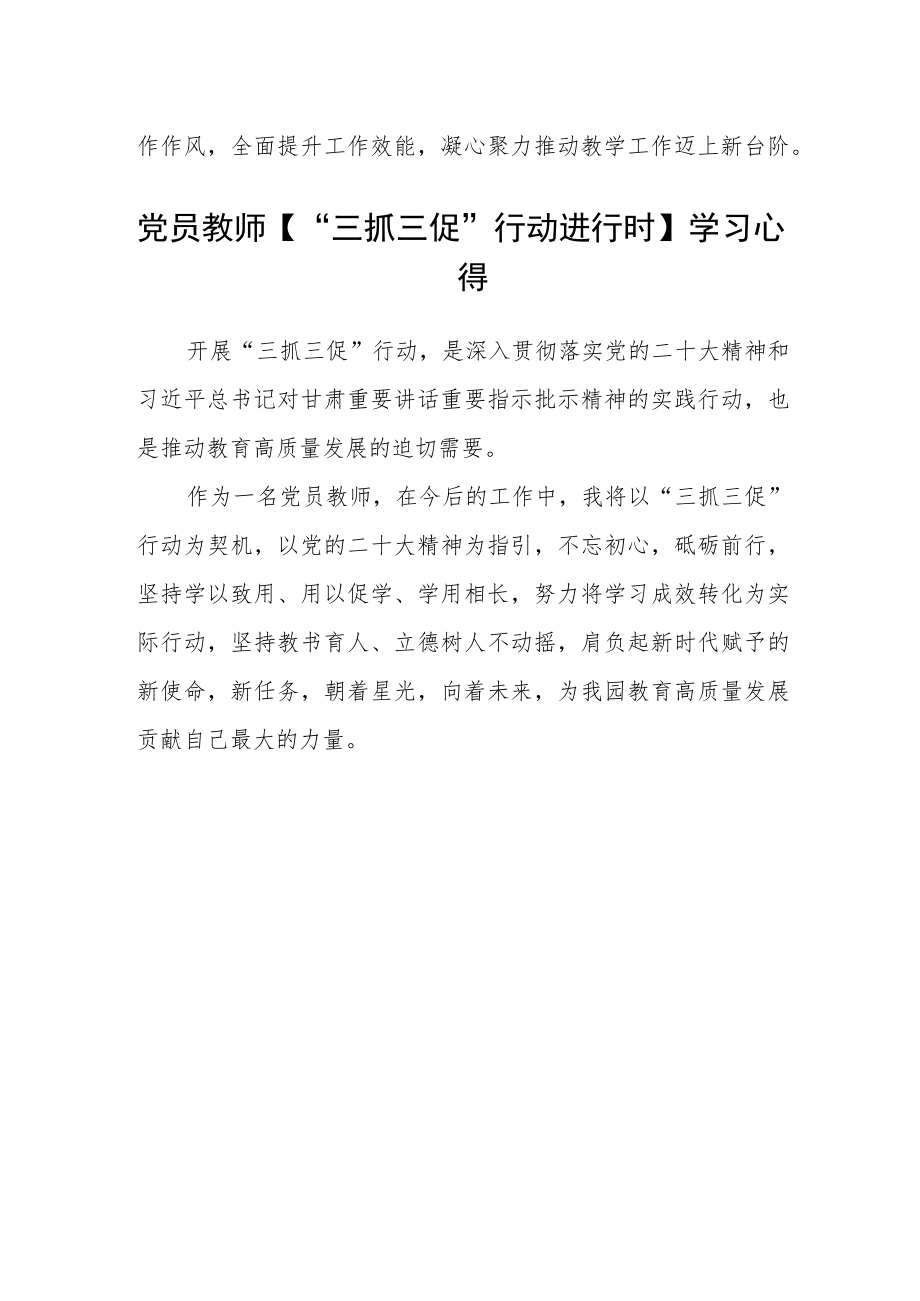 作作风，全面提升工作效能，凝心聚力推动教学工作迈上新台阶。

党员教师【“三抓三促”行动进行时】学习心得

开展“三抓三促”行动，是深入贯彻落实党的二十大精神和习近平总书记对甘肃重要讲话重要指示批示精神的实践行动，也是推动教育高质量发展的迫切需要。

作为一名党员教师，在今后的工作中，我将以“三抓三促”行动为契机，以党的二十大精神为指引，不忘初心，砥砺前行，坚持学以致用、用以促学、学用相长，努力将学习成效转化为实际行动，坚持教书育人、立德树人不动摇，肩负起新时代赋予的新使命，新任务，朝着星光，向着未来，为我园教育高质量发展贡献自己最大的力量。